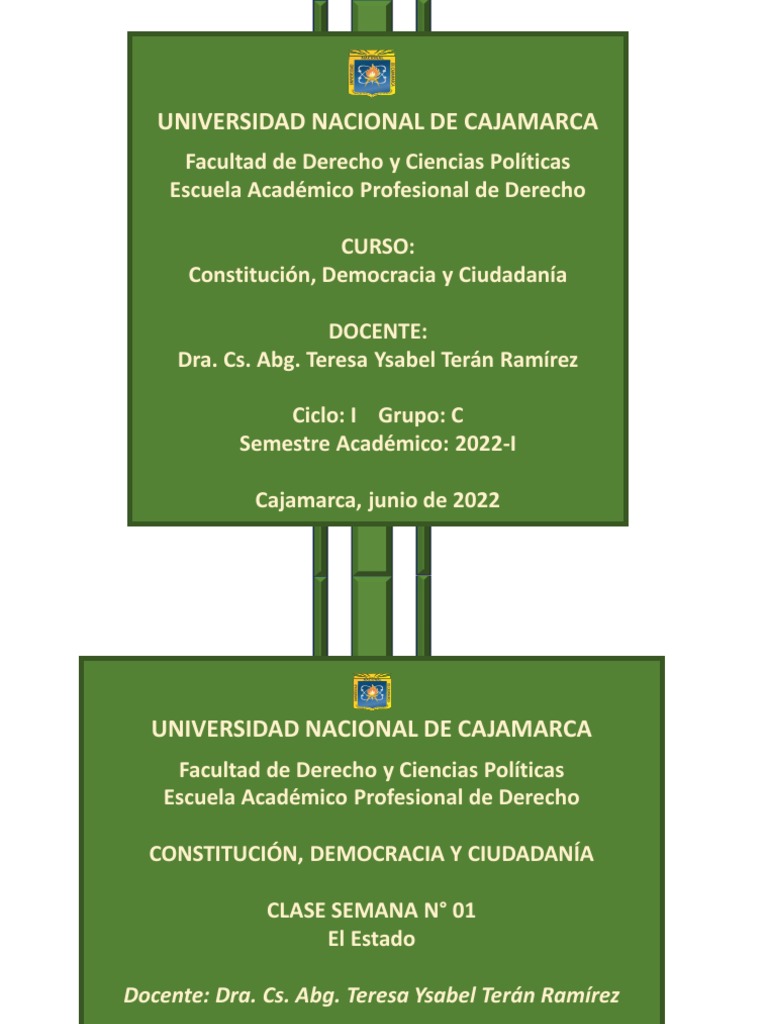 UNIVERSIDAD NACIONAL DE CAJAMARCA

Facultad de Derecho y Ciencias Políticas
Escuela Académico Profesional de Derecho

CURSO:
Constitución, Democracia y Ciudadanía

DOCENTE:
Dra. Cs. Abg. Teresa Ysabel Terán Ramírez

Ciclo: I Grupo: C
Semestre Académico: 2022-I

Cajamarca, junio de 2022

UNIVERSIDAD NACIONAL DE CAJAMARCA

Facultad de Derecho y Ciencias Políticas
Escuela Académico Profesional de Derecho

CONSTITUCIÓN, DEMOCRACIA Y CIUDADANÍA

CLASE SEMANA N° 01
El Estado

Docente: Dra. Cs. Abg. Teresa Ysabel Terán Ramírez